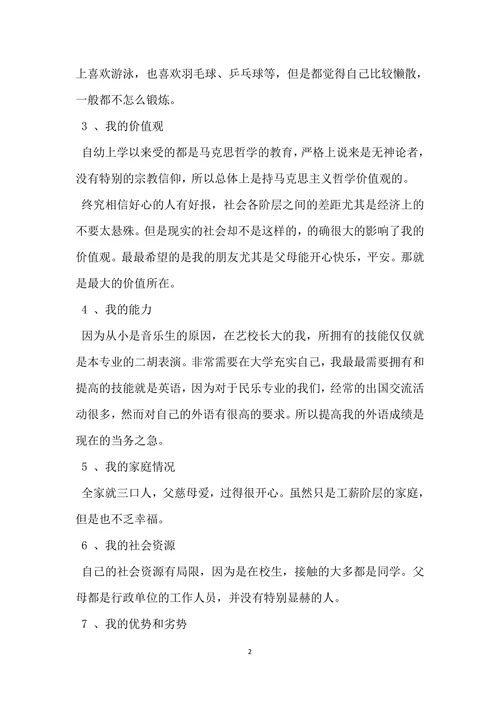 上喜欢游泳，也喜欢羽毛球、乒乓球等，但是都觉得自己比较懒散，一般都不怎么锻炼。

3 、我的价值观

自幼上学以来受的都是马克思哲学的教育，严格上说来是无神论者，没有特别的宗教信仰，所以总体上是持马克思主义哲学价值观的。

终究相信好心的人有好报，社会各阶层之间的差距尤其是经济上的不要太悬殊。但是现实的社会却不是这样的，的确很大的影响了我的价值观。最最希望的是我的朋友尤其是父母能开心快乐，平安。那就是最大的价值所在。

4 、我的能力

因为从小是音乐生的原因，在艺校长大的我，所拥有的技能仅仅就是本专业的二胡表演。非常需要在大学充实自己，我最最需要拥有和提高的技能就是英语，因为对于民乐专业的我们，经常的出国交流活动很多，然而对自己的外语有很高的要求。所以提高我的外语成绩是现在的当务之急。

5 、我的家庭情况

全家就三口人，父慈母爱，过得很开心。虽然只是工薪阶层的家庭，但是也不乏幸福。

6 、我的社会资源

自己的社会资源有局限，因为是在校生，接触的大多都是同学。父母都是行政单位的工作人员，并没有特别显赫的人。

7 、我的优势和劣势

2